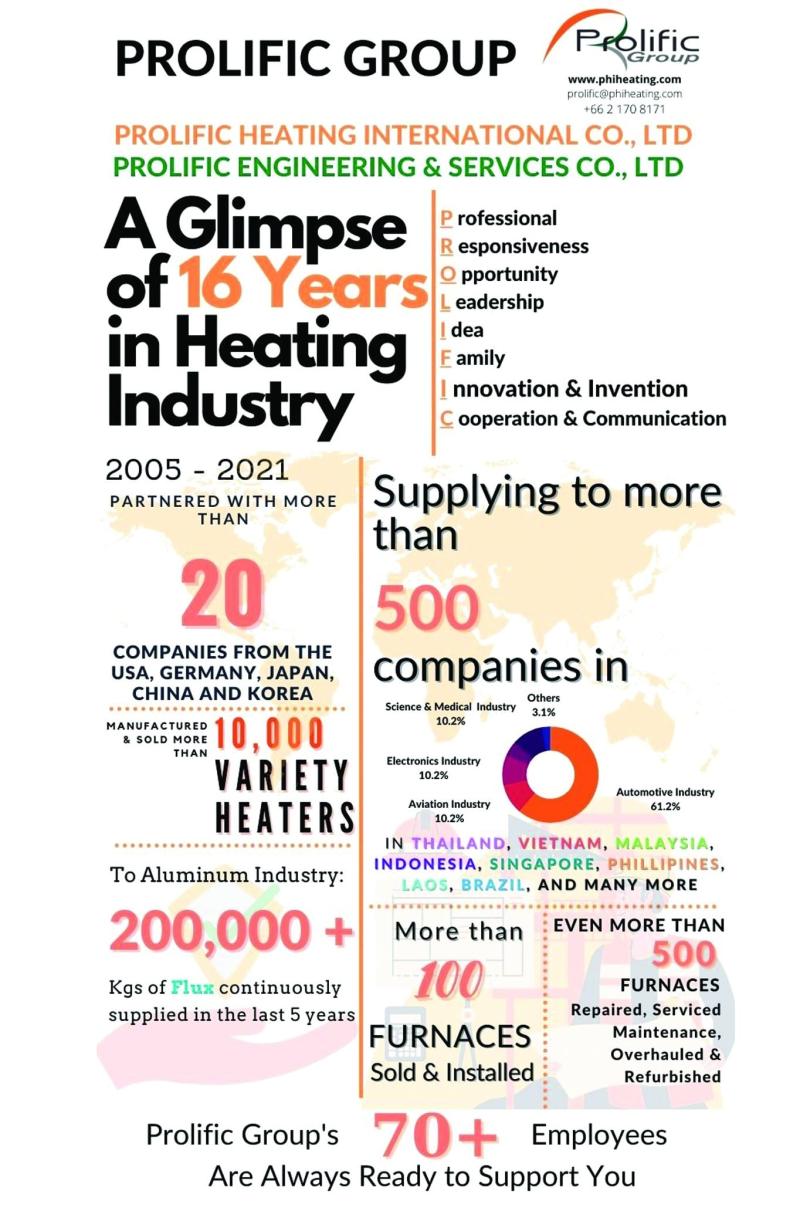 PROLIFIC GROUP

Prolific Group

www.phiheating.com
prolific@phiheating.com
+66 2 170 8171

PROLIFIC HEATING INTERNATIONAL CO., LTD
PROLIFIC ENGINEERING & SERVICES CO., LTD

A Glimpse of 16 Years in Heating Industry

P rofessional
R esponsiveness
O pportunity
L eadership
I dea
F amily
I nnovation & Invention
C ooperation & Communication

2005 - 2021

PARTNERED WITH MORE THAN

20

COMPANIES FROM THE USA, GERMANY, JAPAN, CHINA AND KOREA

MANUFACTURED & SOLD MORE THAN 10,000 VARIETY HEATERS

To Aluminum Industry:

200,000 +

Kgs of Flux continuously supplied in the last 5 years

Supplying to more than

500

companies in

Science & Medical Industry 10.2%
Others 3.1%
Electronics Industry 10.2%
Aviation Industry 10.2%
Automotive Industry 61.2%

IN THAILAND, VIETNAM, MALAYSIA, INDONESIA, SINGAPORE, PHILLIPINES, LAOS, BRAZIL, AND MANY MORE

More than

100

FURNACES
Sold & Installed

EVEN MORE THAN
500
FURNACES
Repaired, Serviced Maintenance, Overhauled & Refurbished

Prolific Group's 70+ Employees
Are Always Ready to Support You